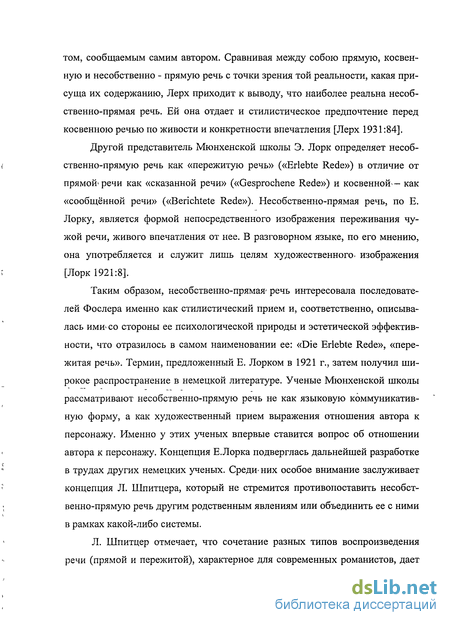 том, сообщаемым самим автором. Сравнивая между собою прямую, косвенную и несобственно - прямую речь с точки зрения той реальности, какая присуща их содержанию, Лерх приходит к выводу, что наиболее реальна несобственно-прямая речь. Ей она отдает и стилистическое предпочтение перед косвенною речью по живости и конкретности впечатления [Лерх 1931:84].

Другой представитель Мюнхенской школы Э. Лорк определяет несобственно-прямую речь как «пережитую речь» («Erlebte Rede») в отличие от прямой речи как «сказанной речи» («Gesprochene Rede») и косвенной – как «сообщённой речи» («Berichtete Rede»). Несобственно-прямая речь, по Е. Лорку, является формой непосредственного изображения переживания чужой речи, живого впечатления от нее. В разговорном языке, по его мнению, она употребляется и служит лишь целям художественного изображения [Лорк 1921:8].

Таким образом, несобственно-прямая речь интересовала последователей Фослера именно как стилистический прием и, соответственно, описывалась ими со стороны ее психологической природы и эстетической эффективности, что отразилось в самом наименовании ее: «Die Erlebte Rede», «пережитая речь». Термин, предложенный Е. Лорком в 1921 г., затем получил широкое распространение в немецкой литературе. Ученые Мюнхенской школы рассматривают несобственно-прямую речь не как языковую коммуникативную форму, а как художественный прием выражения отношения автора к персонажу. Именно у этих ученых впервые ставится вопрос об отношении автора к персонажу. Концепция Е.Лорка подверглась дальнейшей разработке в трудах других немецких ученых. Среди них особое внимание заслуживает концепция Л. Шпитцера, который не стремится противопоставить несобственно-прямую речь другим родственным явлениям или объединить ее с ними в рамках какой-либо системы.

Л. Шпитцер отмечает, что сочетание разных типов воспроизведения речи (прямой и пережитой), характерное для современных романистов, дает

dsLib.net
библиотека диссертаций